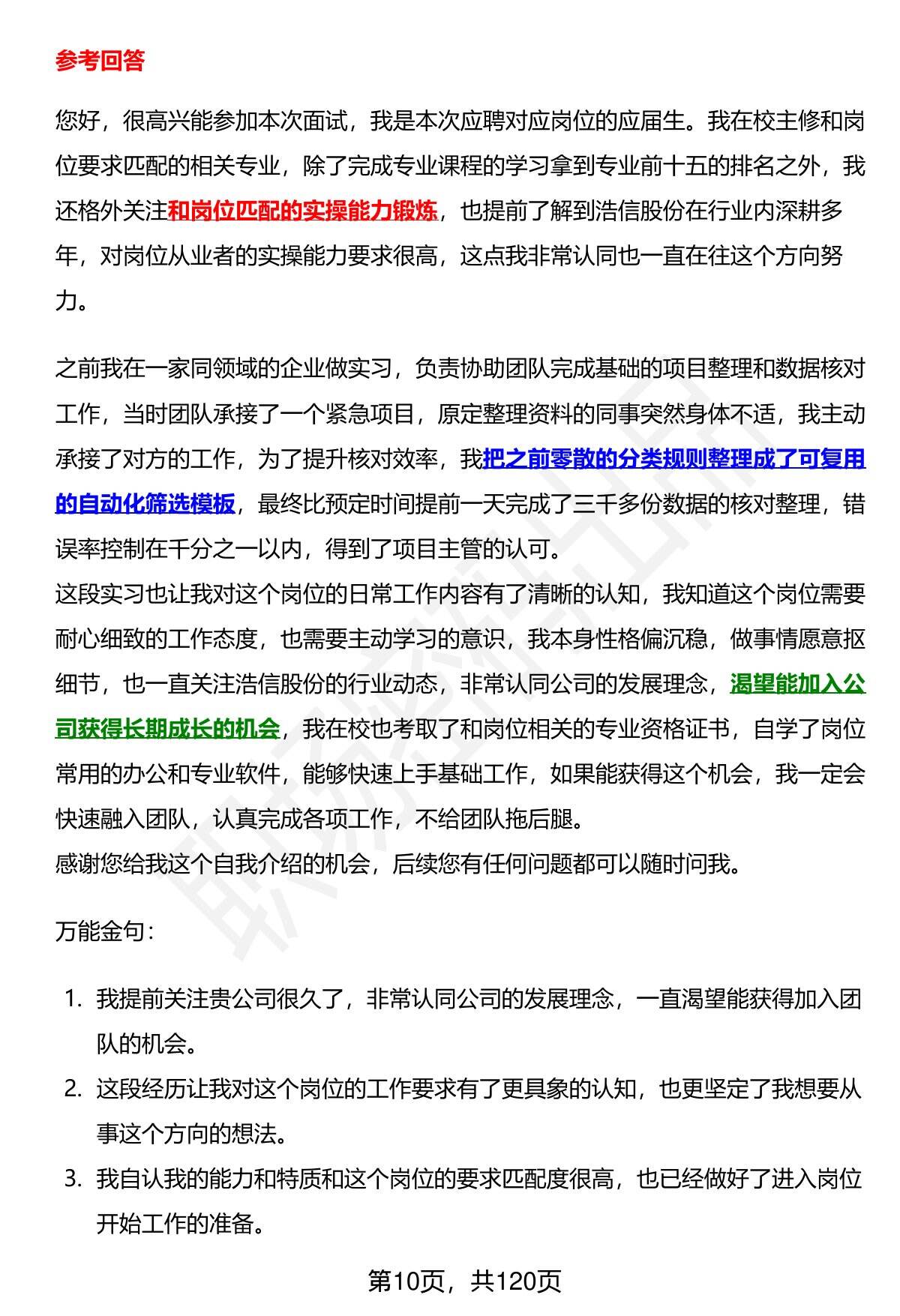 参考回答

您好，很高兴能参加本次面试，我是本次应聘对应岗位的应届生。我在校主修和岗位要求匹配的相关专业，除了完成专业课程的学习拿到专业前十五的排名之外，我还格外关注和岗位匹配的实操能力锻炼，也提前了解到浩信股份在行业内深耕多年，对岗位从业者的实操能力要求很高，这点我非常认同也一直在往这个方向努力。

之前我在一家同领域的企业做实习，负责协助团队完成基础的项目整理和数据核对工作，当时团队承接了一个紧急项目，原定整理资料的同事突然身体不适，我主动承接了对方的工作，为了提升核对效率，我把之前零散的分类规则整理成了可复用的自动化筛选模板，最终比预定时间提前一天完成了三千多份数据的核对整理，错误率控制在千分之一以内，得到了项目主管的认可。
这段实习也让我对这个岗位的日常工作内容有了清晰的认知，我知道这个岗位需要耐心细致的工作态度，也需要主动学习的意识，我本身性格偏沉稳，做事情愿意抠细节，也一直关注浩信股份的行业动态，非常认同公司的发展理念，渴望能加入公司获得长期成长的机会，我在校也考取了和岗位相关的专业资格证书，自学了岗位常用的办公和专业软件，能够快速上手基础工作，如果能获得这个机会，我一定会快速融入团队，认真完成各项工作，不给团队拖后腿。
感谢您给我这个自我介绍的机会，后续您有任何问题都可以随时问我。

万能金句：

1. 我提前关注贵公司很久了，非常认同公司的发展理念，一直渴望能获得加入团队的机会。
2. 这段经历让我对这个岗位的工作要求有了更具象的认知，也更坚定了我想要从事这个方向的想法。
3. 我自认我的能力和特质和这个岗位的要求匹配度很高，也已经做好了进入岗位开始工作的准备。

第10页，共120页